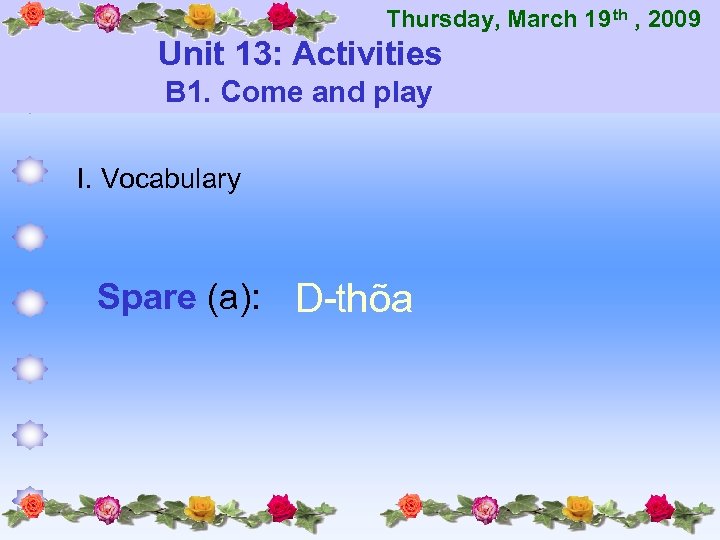 Thursday, March 19$^{th}$ , 2009

Unit 13: Activities

B1. Come and play

I. Vocabulary

Spare (a): D-thõa